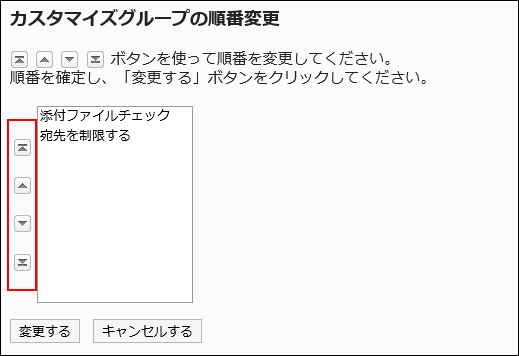 カスタマイズグループの順番変更

ボタンを使って順番を変更してください。
順番を確定し、「変更する」ボタンをクリックしてください。

添付ファイルチェック
宛先を制限する

変更する キャンセルする